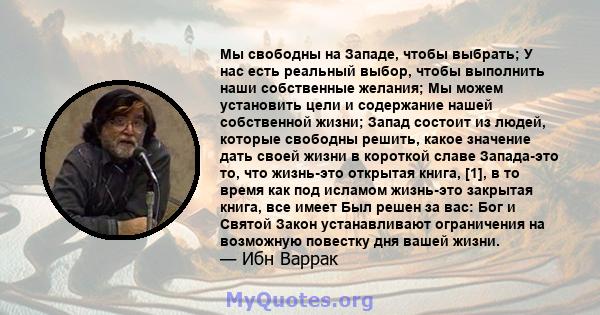 Мы свободны на Западе, чтобы выбрать; У нас есть реальный выбор, чтобы выполнить наши собственные желания; Мы можем установить цели и содержание нашей собственной жизни; Запад состоит из людей, которые свободны решить, какое значение дать своей жизни в короткой славе Запада-это то, что жизнь-это открытая книга, [1], в то время как под исламом жизнь-это закрытая книга, все имеет Был решен за вас: Бог и Святой Закон устанавливают ограничения на возможную повестку дня вашей жизни.
— Ибн Варрак

MyQuotes.org